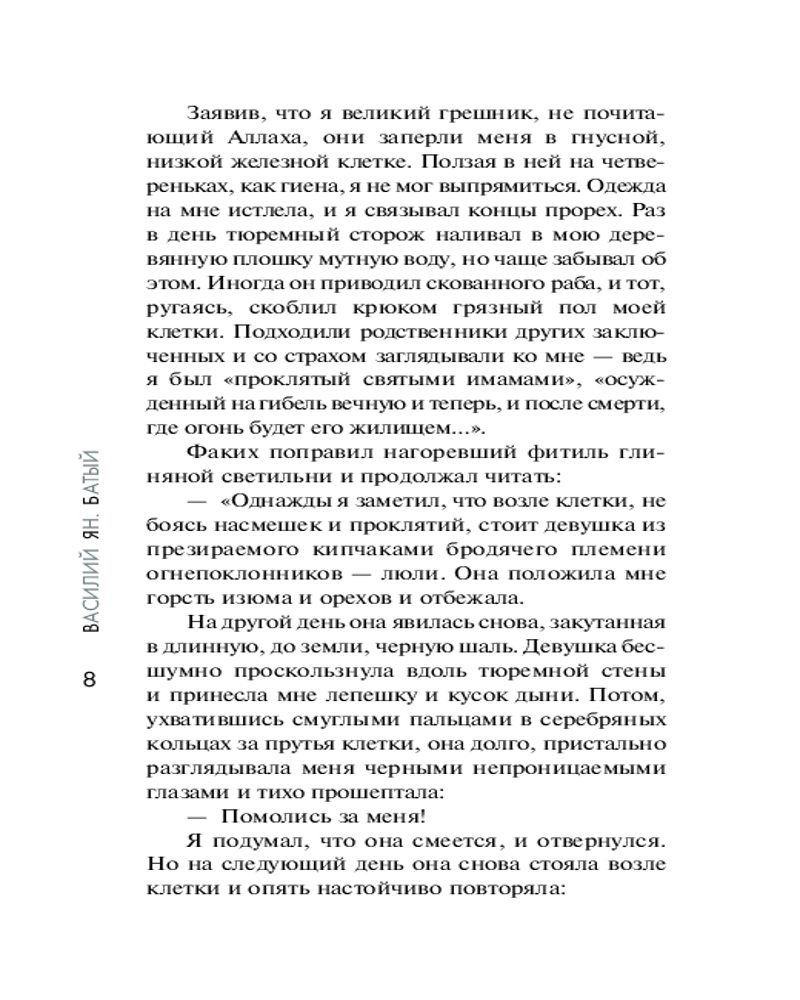 Заявив, что я великий грешник, не почитающий Аллаха, они заперли меня в гнусной, низкой железной клетке. Ползая в ней на четвереньках, как гиена, я не мог выпрямиться. Одежда на мне истлела, и я связывал концы прорех. Раз в день тюремный сторож наливал в мою деревянную плошку мутную воду, но чаще забывал об этом. Иногда он приводил скованного раба, и тот, ругаясь, скоблил крюком грязный пол моей клетки. Подходили родственники других заключенных и со страхом заглядывали ко мне — ведь я был «проклятый святыми имамами», «осужденный на гибель вечную и теперь, и после смерти, где огонь будет его жилищем...».

Факих поправил нагоревший фитиль глиняной светильни и продолжал читать:

— «Однажды я заметил, что возле клетки, не боясь насмешек и проклятий, стоит девушка из презираемого кипчаками бродячего племени огнепоклонников — люли. Она положила мне горсть изюма и орехов и отбежала.

На другой день она явилась снова, закутанная в длинную, до земли, черную шаль. Девушка бесшумно проскользнула вдоль тюремной стены и принесла мне лепешку и кусок дыни. Потом, ухватившись смуглыми пальцами в серебряных кольцах за прутья клетки, она долго, пристально разглядывала меня черными непроницаемыми глазами и тихо прошептала:

— Помолись за меня!

Я подумал, что она смеется, и отвернулся. Но на следующий день она снова стояла возле клетки и опять настойчиво повторяла:

ВАСИЛИЙ ЯН. БАТЫЙ

8